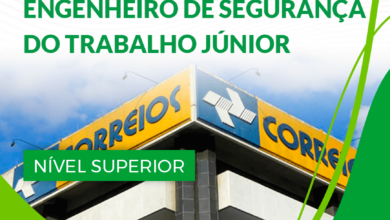 ENGENHEIRO DE SEGURANÇA DO TRABALHO JÚNIOR

CORREIOS

CORREIOS

NÍVEL SUPERIOR